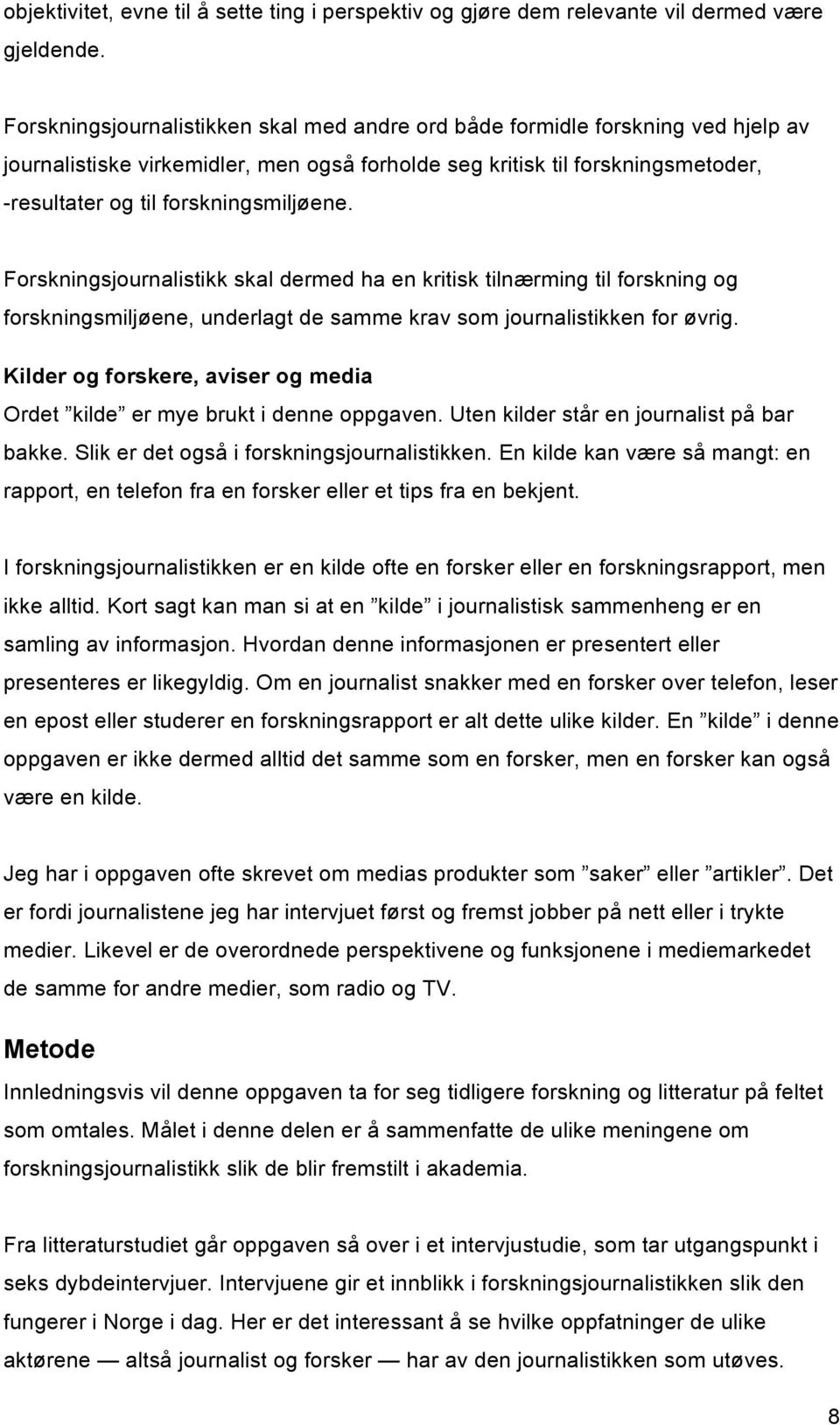 objektivitet, evne til å sette ting i perspektiv og gjøre dem relevante vil dermed være gjeldende.

Forskningsjournalistikken skal med andre ord både formidle forskning ved hjelp av journalistiske virkemidler, men også forholde seg kritisk til forskningsmetoder, -resultater og til forskningsmiljøene.

Forskningsjournalistikk skal dermed ha en kritisk tilnærming til forskning og forskningsmiljøene, underlagt de samme krav som journalistikken for øvrig.

Kilder og forskere, aviser og media

Ordet ”kilde” er mye brukt i denne oppgaven. Uten kilder står en journalist på bar bakke. Slik er det også i forskningsjournalistikken. En kilde kan være så mangt: en rapport, en telefon fra en forsker eller et tips fra en bekjent.

I forskningsjournalistikken er en kilde ofte en forsker eller en forskningsrapport, men ikke alltid. Kort sagt kan man si at en ”kilde” i journalistisk sammenheng er en samling av informasjon. Hvordan denne informasjonen er presentert eller presenteres er likegyldig. Om en journalist snakker med en forsker over telefon, leser en epost eller studerer en forskningsrapport er alt dette ulike kilder. En ”kilde” i denne oppgaven er ikke dermed alltid det samme som en forsker, men en forsker kan også være en kilde.

Jeg har i oppgaven ofte skrevet om medias produkter som ”saker” eller ”artikler”. Det er fordi journalistene jeg har intervjuet først og fremst jobber på nett eller i trykte medier. Likevel er de overordnede perspektivene og funksjonene i mediemarkedet de samme for andre medier, som radio og TV.

Metode

Innledningsvis vil denne oppgaven ta for seg tidligere forskning og litteratur på feltet som omtales. Målet i denne delen er å sammenfatte de ulike meningene om forskningsjournalistikk slik de blir fremstilt i akademia.

Fra litteraturstudiet går oppgaven så over i et intervjustudie, som tar utgangspunkt i seks dybdeintervjuer. Intervjuene gir et innblikk i forskningsjournalistikken slik den fungerer i Norge i dag. Her er det interessant å se hvilke oppfatninger de ulike aktørene — altså journalist og forsker — har av den journalistikken som utøves.

8